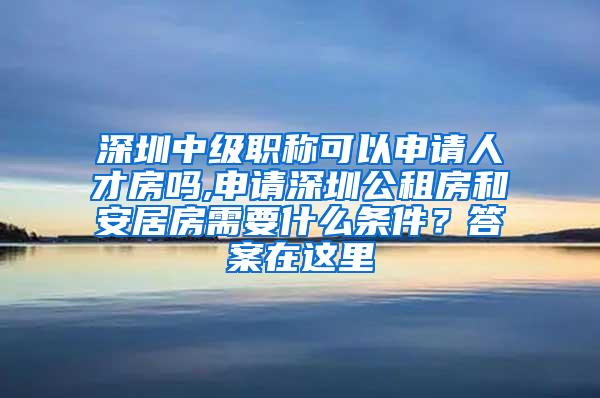 深圳中级职称可以申请人才房吗,申请深圳公租房和安居房需要什么条件？答案在这里